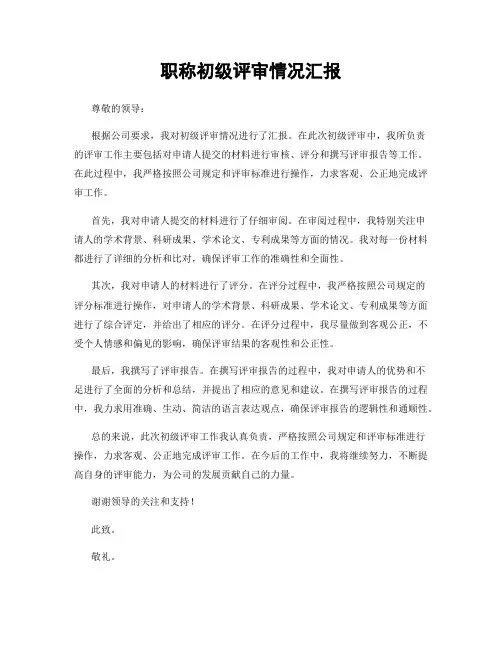 职称初级评审情况汇报

尊敬的领导：

根据公司要求，我对初级评审情况进行了汇报。在此次初级评审中，我所负责的评审工作主要包括对申请人提交的材料进行审核、评分和撰写评审报告等工作。在此过程中，我严格按照公司规定和评审标准进行操作，力求客观、公正地完成评审工作。

首先，我对申请人提交的材料进行了仔细审阅。在审阅过程中，我特别关注申请人的学术背景、科研成果、学术论文、专利成果等方面的情况。我对每一份材料都进行了详细的分析和比对，确保评审工作的准确性和全面性。

其次，我对申请人的材料进行了评分。在评分过程中，我严格按照公司规定的评分标准进行操作，对申请人的学术背景、科研成果、学术论文、专利成果等方面进行了综合评定，并给出了相应的评分。在评分过程中，我尽量做到客观公正，不受个人情感和偏见的影响，确保评审结果的客观性和公正性。

最后，我撰写了评审报告。在撰写评审报告的过程中，我对申请人的优势和不足进行了全面的分析和总结，并提出了相应的意见和建议。在撰写评审报告的过程中，我力求用准确、生动、简洁的语言表达观点，确保评审报告的逻辑性和通顺性。

总的来说，此次初级评审工作我认真负责，严格按照公司规定和评审标准进行操作，力求客观、公正地完成评审工作。在今后的工作中，我将继续努力，不断提高自身的评审能力，为公司的发展贡献自己的力量。

谢谢领导的关注和支持！

此致。

敬礼。